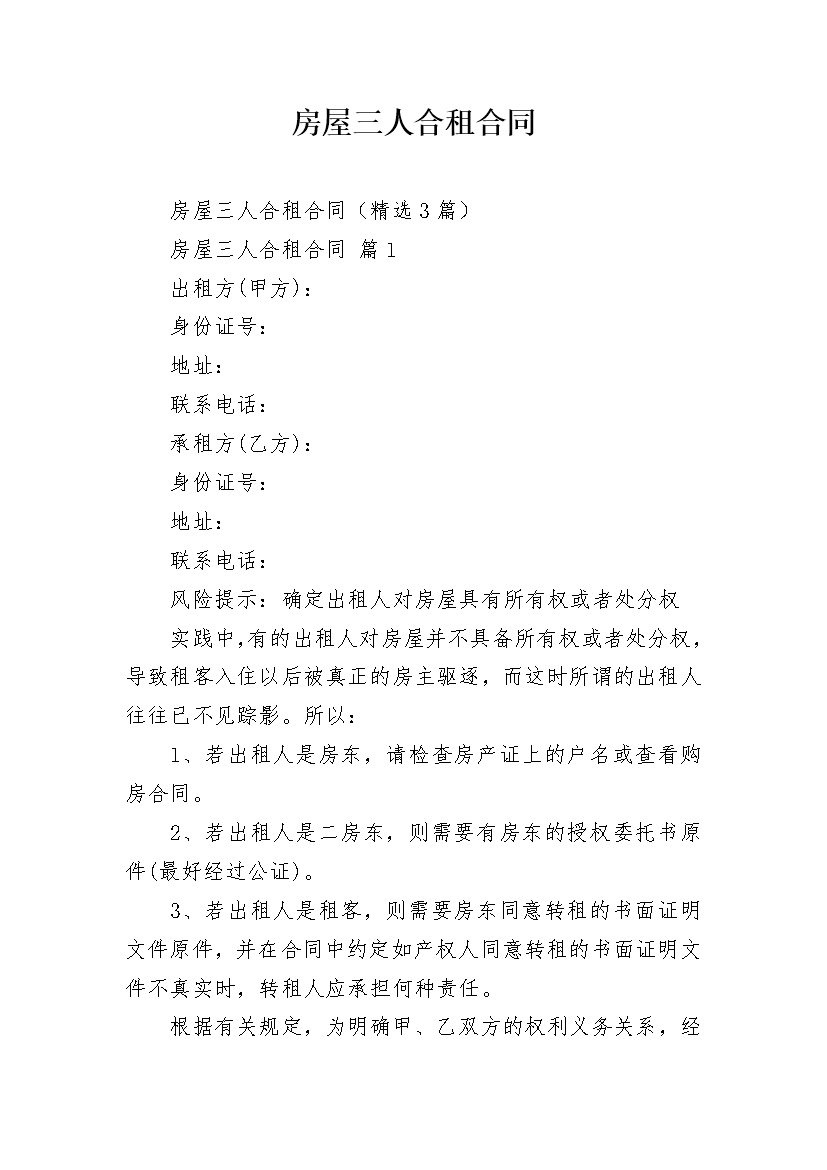 房屋三人合租合同

房屋三人合租合同（精选3篇）

房屋三人合租合同 篇1

出租方(甲方)：

身份证号：

地址：

联系电话：

承租方(乙方)：

身份证号：

地址：

联系电话：

风险提示：确定出租人对房屋具有所有权或者处分权

实践中,有的出租人对房屋并不具备所有权或者处分权，导致租客入住以后被真正的房主驱逐，而这时所谓的出租人往往已不见踪影。所以：

1、若出租人是房东，请检查房产证上的户名或查看购房合同。

2、若出租人是二房东，则需要有房东的授权委托书原件(最好经过公证)。

3、若出租人是租客，则需要房东同意转租的书面证明文件原件，并在合同中约定如产权人同意转租的书面证明文件不真实时，转租人应承担何种责任。

根据有关规定，为明确甲、乙双方的权利义务关系，经